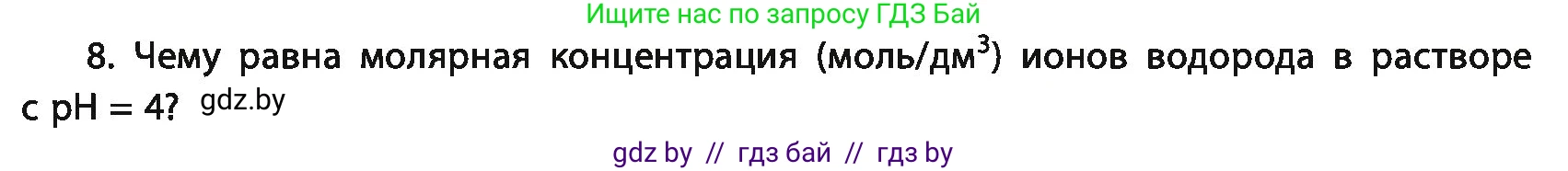 Ищите нас по запросу ГДЗ Бай

8. Чему равна молярная концентрация (моль/дм$^3$) ионов водорода в растворе с pH = 4? gdz.by

gdz by // гдз бай // гдз by